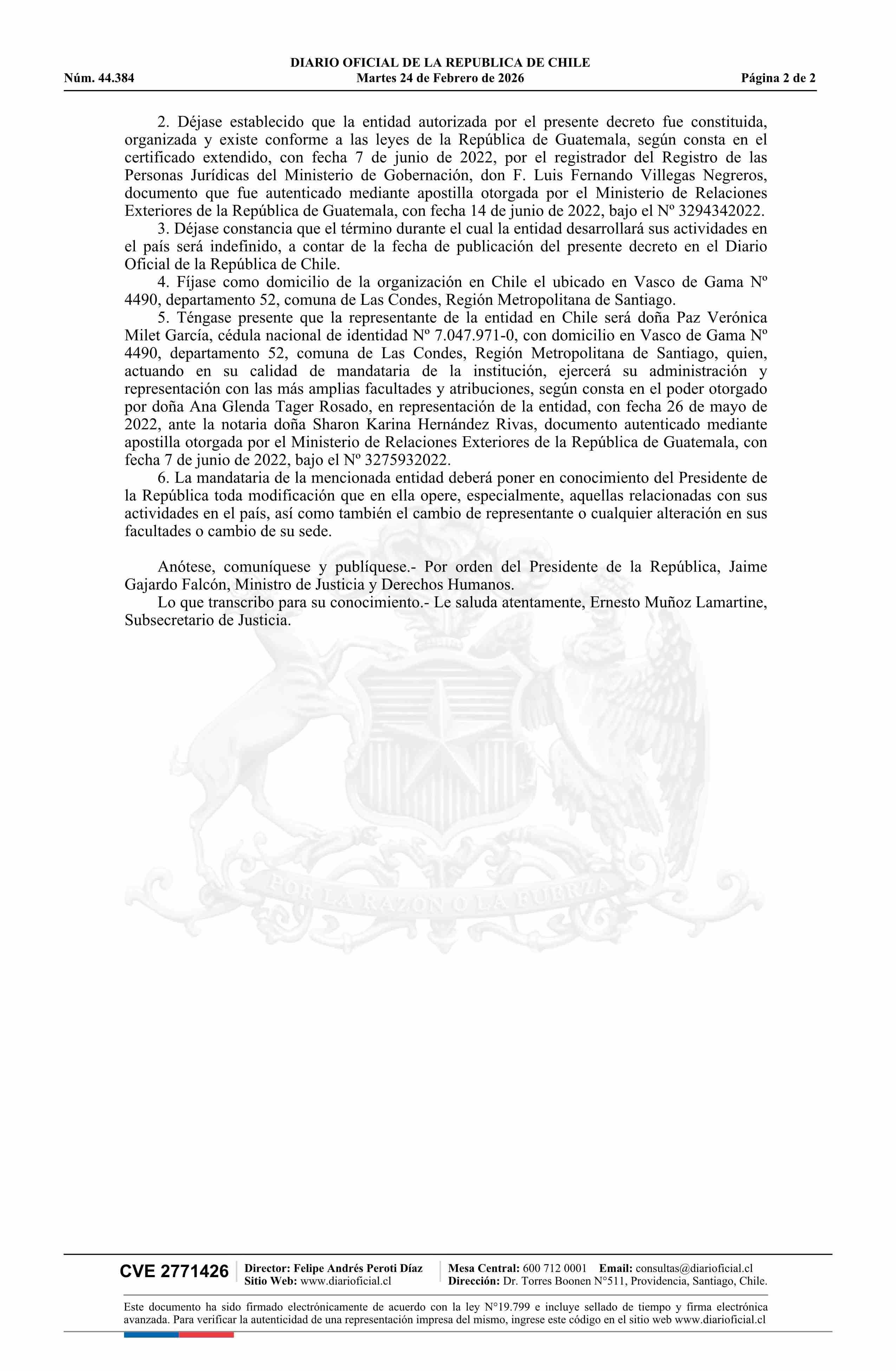 DIARIO OFICIAL DE LA REPUBLICA DE CHILE
Núm. 44.384 Martes 24 de Febrero de 2026 Página 2 de 2

2. Déjase establecido que la entidad autorizada por el presente decreto fue constituida, organizada y existe conforme a las leyes de la República de Guatemala, según consta en el certificado extendido, con fecha 7 de junio de 2022, por el registrador del Registro de las Personas Jurídicas del Ministerio de Gobernación, don F. Luis Fernando Villegas Negreros, documento que fue autenticado mediante apostilla otorgada por el Ministerio de Relaciones Exteriores de la República de Guatemala, con fecha 14 de junio de 2022, bajo el Nº 3294342022.
3. Déjase constancia que el término durante el cual la entidad desarrollará sus actividades en el país será indefinido, a contar de la fecha de publicación del presente decreto en el Diario Oficial de la República de Chile.
4. Fíjase como domicilio de la organización en Chile el ubicado en Vasco de Gama Nº 4490, departamento 52, comuna de Las Condes, Región Metropolitana de Santiago.
5. Téngase presente que la representante de la entidad en Chile será doña Paz Verónica Milet García, cédula nacional de identidad Nº 7.047.971-0, con domicilio en Vasco de Gama Nº 4490, departamento 52, comuna de Las Condes, Región Metropolitana de Santiago, quien, actuando en su calidad de mandataria de la institución, ejercerá su administración y representación con las más amplias facultades y atribuciones, según consta en el poder otorgado por doña Ana Glenda Tager Rosado, en representación de la entidad, con fecha 26 de mayo de 2022, ante la notaria doña Sharon Karina Hernández Rivas, documento autenticado mediante apostilla otorgada por el Ministerio de Relaciones Exteriores de la República de Guatemala, con fecha 7 de junio de 2022, bajo el Nº 3275932022.
6. La mandataria de la mencionada entidad deberá poner en conocimiento del Presidente de la República toda modificación que en ella opere, especialmente, aquellas relacionadas con sus actividades en el país, así como también el cambio de representante o cualquier alteración en sus facultades o cambio de su sede.

Anótese, comuníquese y publíquese.- Por orden del Presidente de la República, Jaime Gajardo Falcón, Ministro de Justicia y Derechos Humanos.
Lo que transcribo para su conocimiento.- Le saluda atentamente, Ernesto Muñoz Lamartine, Subsecretario de Justicia.

POR LA RAZON O LA FUERZA

CVE 2771426 Director: Felipe Andrés Peroti Díaz Sitio Web: www.diarioficial.cl Mesa Central: 600 712 0001 Email: consultas@diarioficial.cl Dirección: Dr. Torres Boonen N°511, Providencia, Santiago, Chile.

Este documento ha sido firmado electrónicamente de acuerdo con la ley N°19.799 e incluye sellado de tiempo y firma electrónica avanzada. Para verificar la autenticidad de una representación impresa del mismo, ingrese este código en el sitio web www.diarioficial.cl